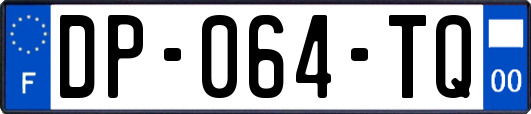 F
DP-064-TQ
00